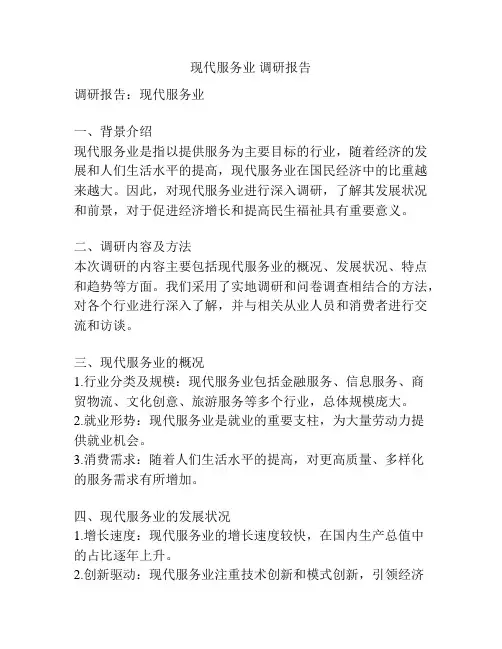 现代服务业 调研报告

调研报告：现代服务业

一、背景介绍
现代服务业是指以提供服务为主要目标的行业，随着经济的发展和人们生活水平的提高，现代服务业在国民经济中的比重越来越大。因此，对现代服务业进行深入调研，了解其发展状况和前景，对于促进经济增长和提高民生福祉具有重要意义。

二、调研内容及方法
本次调研的内容主要包括现代服务业的概况、发展状况、特点和趋势等方面。我们采用了实地调研和问卷调查相结合的方法，对各个行业进行深入了解，并与相关从业人员和消费者进行交流和访谈。

三、现代服务业的概况
1.行业分类及规模：现代服务业包括金融服务、信息服务、商贸物流、文化创意、旅游服务等多个行业，总体规模庞大。
2.就业形势：现代服务业是就业的重要支柱，为大量劳动力提供就业机会。
3.消费需求：随着人们生活水平的提高，对更高质量、多样化的服务需求有所增加。

四、现代服务业的发展状况
1.增长速度：现代服务业的增长速度较快，在国内生产总值中的占比逐年上升。
2.创新驱动：现代服务业注重技术创新和模式创新，引领经济